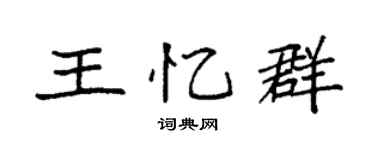 王忆群

词典网